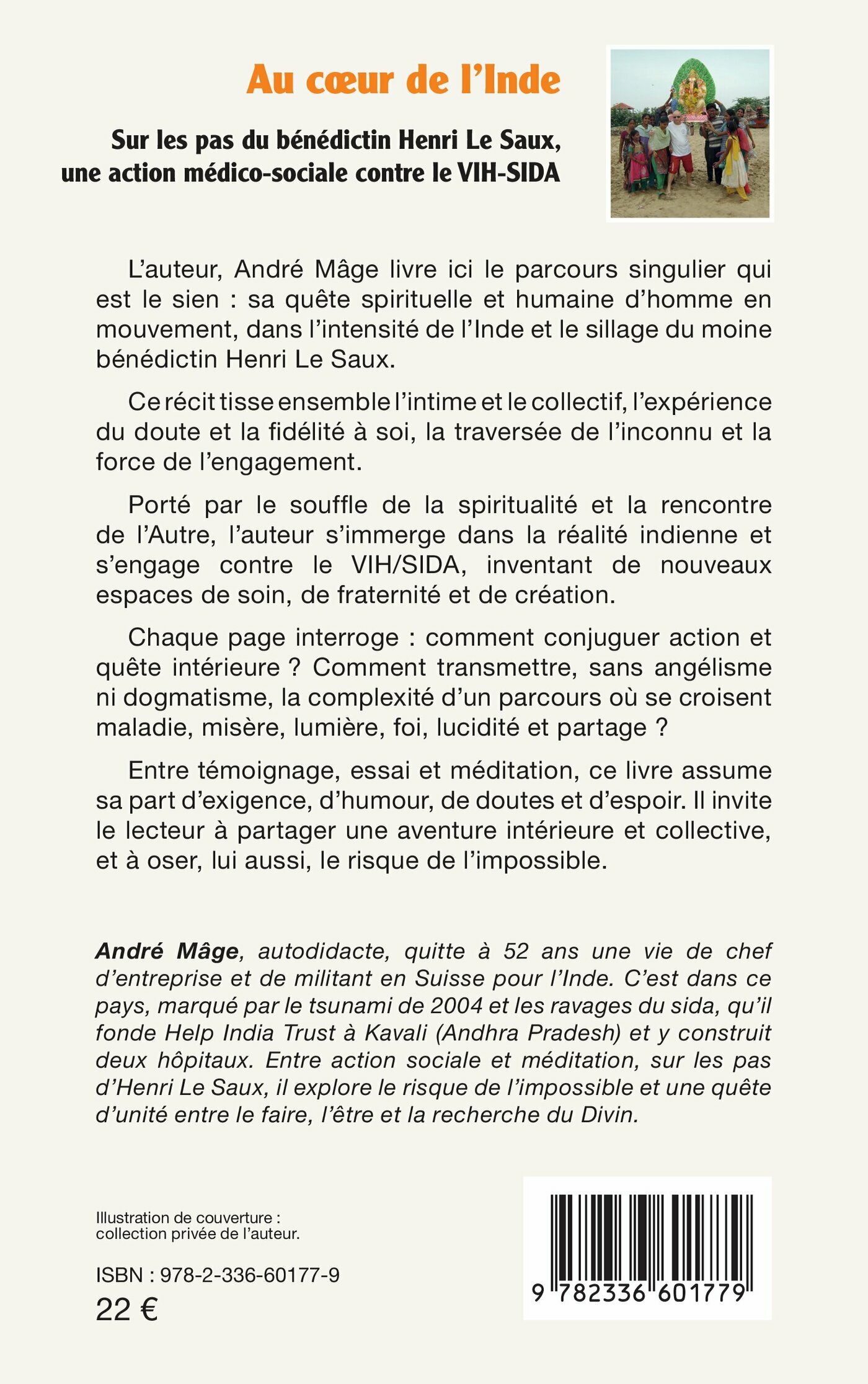 Au cœur de l'Inde

Sur les pas du bénédictin Henri Le Saux, une action médico-sociale contre le VIH-SIDA

L'auteur, André Mâge livre ici le parcours singulier qui est le sien : sa quête spirituelle et humaine d'homme en mouvement, dans l'intensité de l'Inde et le sillage du moine bénédictin Henri Le Saux.

Ce récit tisse ensemble l'intime et le collectif, l'expérience du doute et la fidélité à soi, la traversée de l'inconnu et la force de l'engagement.

Porté par le souffle de la spiritualité et la rencontre de l'Autre, l'auteur s'immerge dans la réalité indienne et s'engage contre le VIH/SIDA, inventant de nouveaux espaces de soin, de fraternité et de création.

Chaque page interroge : comment conjuguer action et quête intérieure ? Comment transmettre, sans angélisme ni dogmatisme, la complexité d'un parcours où se croisent maladie, misère, lumière, foi, lucidité et partage ?

Entre témoignage, essai et méditation, ce livre assume sa part d'exigence, d'humour, de doutes et d'espoir. Il invite le lecteur à partager une aventure intérieure et collective, et à oser, lui aussi, le risque de l'impossible.

André Mâge, autodidacte, quitte à 52 ans une vie de chef d'entreprise et de militant en Suisse pour l'Inde. C'est dans ce pays, marqué par le tsunami de 2004 et les ravages du sida, qu'il fonde Help India Trust à Kavali (Andhra Pradesh) et y construit deux hôpitaux. Entre action sociale et méditation, sur les pas d'Henri Le Saux, il explore le risque de l'impossible et une quête d'unité entre le faire, l'être et la recherche du Divin.

Illustration de couverture : collection privée de l'auteur.

ISBN : 978-2-336-60177-9
22 €

9 782336 601779